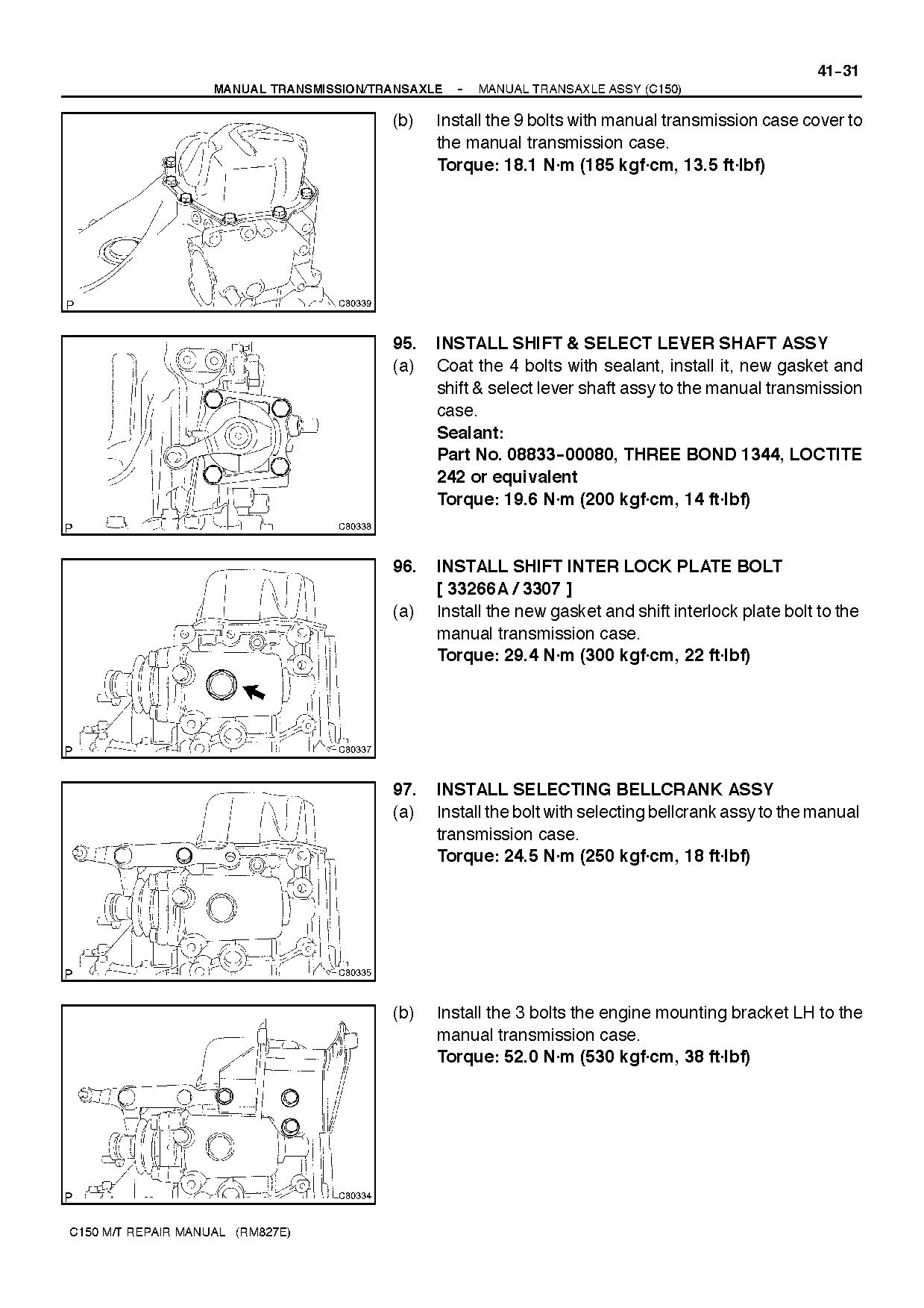 41-31

MANUAL TRANSMISSION/TRANSAXLE - MANUAL TRANSAXLE ASSY (C150)

P C80339

(b) Install the 9 bolts with manual transmission case cover to the manual transmission case.
Torque: 18.1 N·m (185 kgf·cm, 13.5 ft·lbf)

P C80338

95. INSTALL SHIFT & SELECT LEVER SHAFT ASSY
(a) Coat the 4 bolts with sealant, install it, new gasket and shift & select lever shaft assy to the manual transmission case.
Sealant:
Part No. 08833-00080, THREE BOND 1344, LOCTITE 242 or equivalent
Torque: 19.6 N·m (200 kgf·cm, 14 ft·lbf)

P C80337

96. INSTALL SHIFT INTER LOCK PLATE BOLT [ 33266A / 3307 ]
(a) Install the new gasket and shift interlock plate bolt to the manual transmission case.
Torque: 29.4 N·m (300 kgf·cm, 22 ft·lbf)

P C80335

97. INSTALL SELECTING BELLCRANK ASSY
(a) Install the bolt with selecting bellcrank assy to the manual transmission case.
Torque: 24.5 N·m (250 kgf·cm, 18 ft·lbf)

P C80334

(b) Install the 3 bolts the engine mounting bracket LH to the manual transmission case.
Torque: 52.0 N·m (530 kgf·cm, 38 ft·lbf)

C150 M/T REPAIR MANUAL (RM827E)